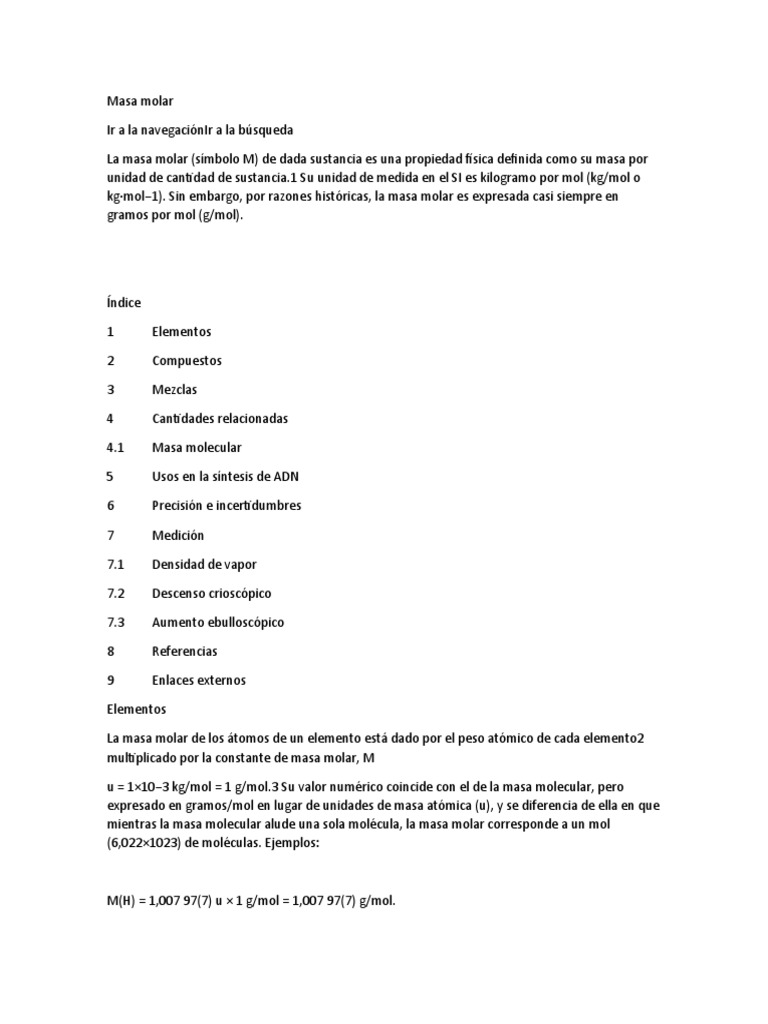 Masa molar

Ir a la navegaciónIr a la búsqueda

La masa molar (símbolo M) de dada sustancia es una propiedad física definida como su masa por unidad de cantidad de sustancia.1 Su unidad de medida en el SI es kilogramo por mol (kg/mol o kg·mol−1). Sin embargo, por razones históricas, la masa molar es expresada casi siempre en gramos por mol (g/mol).

Índice

1 Elementos

2 Compuestos

3 Mezclas

4 Cantidades relacionadas

4.1 Masa molecular

5 Usos en la síntesis de ADN

6 Precisión e incertidumbres

7 Medición

7.1 Densidad de vapor

7.2 Descenso crioscópico

7.3 Aumento ebulloscópico

8 Referencias

9 Enlaces externos

Elementos

La masa molar de los átomos de un elemento está dado por el peso atómico de cada elemento2 multiplicado por la constante de masa molar, M

u = 1×10−3 kg/mol = 1 g/mol.3 Su valor numérico coincide con el de la masa molecular, pero expresado en gramos/mol en lugar de unidades de masa atómica (u), y se diferencia de ella en que mientras la masa molecular alude una sola molécula, la masa molar corresponde a un mol (6,022×1023) de moléculas. Ejemplos:

M(H) = 1,007 97(7) u × 1 g/mol = 1,007 97(7) g/mol.